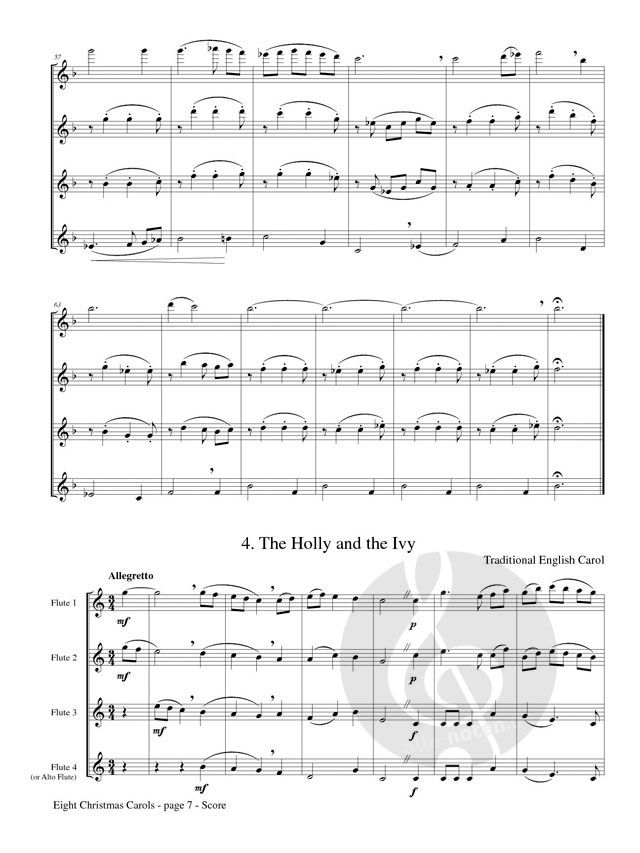 57

63

4. The Holly and the Ivy

Traditional English Carol

Allegretto

Flute 1

mf

p

Flute 2

mf

p

Flute 3

mf

f

Flute 4
(or Alto Flute)

mf

f

Eight Christmas Carols - page 7 - Score